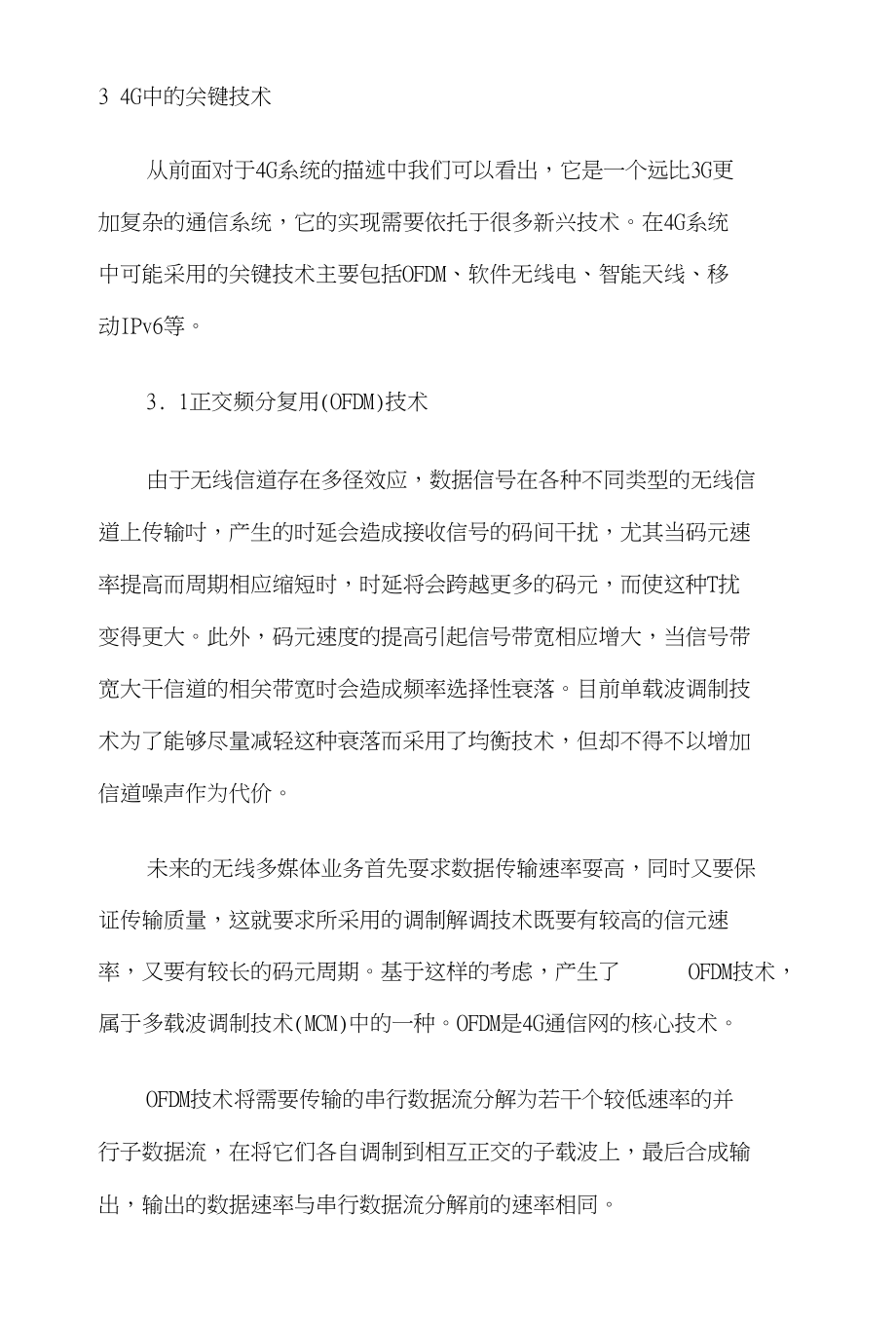 3 4G中的关键技术

从前面对于4G系统的描述中我们可以看出，它是一个远比3G更加复杂的通信系统，它的实现需要依托于很多新兴技术。在4G系统中可能采用的关键技术主要包括OFDM、软件无线电、智能天线、移动IPv6等。

3．1正交频分复用(OFDM)技术

由于无线信道存在多径效应，数据信号在各种不同类型的无线信道上传输时，产生的时延会造成接收信号的码间干扰，尤其当码元速率提高而周期相应缩短时，时延将会跨越更多的码元，而使这种T扰变得更大。此外，码元速度的提高引起信号带宽相应增大，当信号带宽大干信道的相关带宽时会造成频率选择性衰落。目前单载波调制技术为了能够尽量减轻这种衰落而采用了均衡技术，但却不得不以增加信道噪声作为代价。

未来的无线多媒体业务首先要求数据传输速率要高，同时又要保证传输质量，这就要求所采用的调制解调技术既要有较高的信元速率，又要有较长的码元周期。基于这样的考虑，产生了 OFDM技术，属于多载波调制技术(MCM)中的一种。OFDM是4G通信网的核心技术。

OFDM技术将需要传输的串行数据流分解为若干个较低速率的并行子数据流，在将它们各自调制到相互正交的子载波上，最后合成输出，输出的数据速率与串行数据流分解前的速率相同。